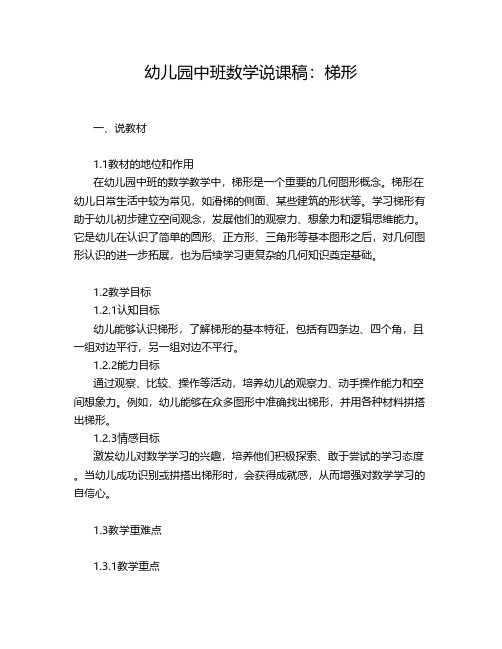 幼儿园中班数学说课稿：梯形

一、说教材

1.1教材的地位和作用

在幼儿园中班的数学教学中，梯形是一个重要的几何图形概念。梯形在幼儿日常生活中较为常见，如滑梯的侧面、某些建筑的形状等。学习梯形有助于幼儿初步建立空间观念，发展他们的观察力、想象力和逻辑思维能力。它是幼儿在认识了简单的圆形、正方形、三角形等基本图形之后，对几何图形认识的进一步拓展，也为后续学习更复杂的几何知识奠定基础。

1.2教学目标

1.2.1认知目标

幼儿能够认识梯形，了解梯形的基本特征，包括有四条边、四个角，且一组对边平行，另一组对边不平行。

1.2.2能力目标

通过观察、比较、操作等活动，培养幼儿的观察力、动手操作能力和空间想象力。例如，幼儿能够在众多图形中准确找出梯形，并用各种材料拼搭出梯形。

1.2.3情感目标

激发幼儿对数学学习的兴趣，培养他们积极探索、敢于尝试的学习态度。当幼儿成功识别或拼搭出梯形时，会获得成就感，从而增强对数学学习的自信心。

1.3教学重难点

1.3.1教学重点